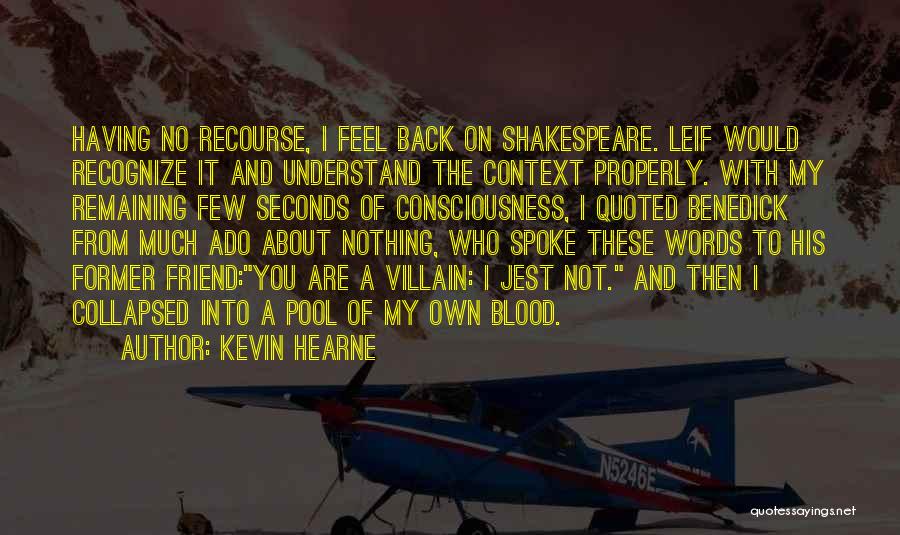 HAVING NO RECOURSE, I FEEL BACK ON SHAKESPEARE. LEIF WOULD RECOGNIZE IT AND UNDERSTAND THE CONTEXT PROPERLY. WITH MY REMAINING FEW SECONDS OF CONSCIOUSNESS, I QUOTED BENEDICK FROM MUCH ADO ABOUT NOTHING, WHO SPOKE THESE WORDS TO HIS FORMER FRIEND:"YOU ARE A VILLAIN: I JEST NOT." AND THEN I COLLAPSED INTO A POOL OF MY OWN BLOOD.

AUTHOR: KEVIN HEARNE

N5246E

quotessayings.net